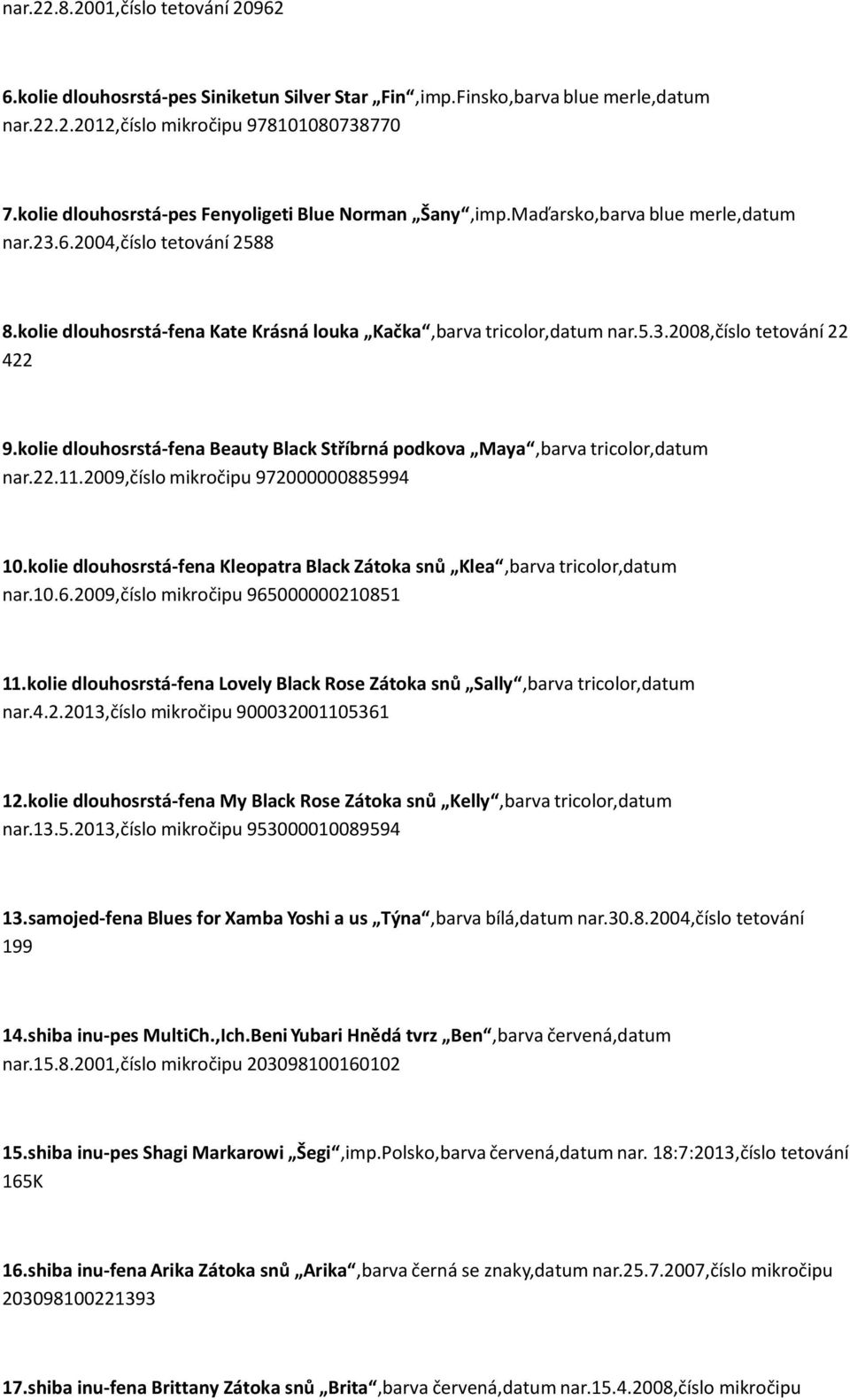 nar.22.8.2001,číslo tetování 20962

6.kolie dlouhosrstá-pes Siniketun Silver Star „Fin“,imp.Finsko,barva blue merle,datum nar.22.2.2012,číslo mikročipu 978101080738770

7.kolie dlouhosrstá-pes Fenyoligeti Blue Norman „Šany“,imp.Maďarsko,barva blue merle,datum nar.23.6.2004,číslo tetování 2588

8.kolie dlouhosrstá-fena Kate Krásná louka „Kačka“,barva tricolor,datum nar.5.3.2008,číslo tetování 22 422

9.kolie dlouhosrstá-fena Beauty Black Stříbrná podkova „Maya“,barva tricolor,datum nar.22.11.2009,číslo mikročipu 972000000885994

10.kolie dlouhosrstá-fena Kleopatra Black Zátoka snů „Klea“,barva tricolor,datum nar.10.6.2009,číslo mikročipu 965000000210851

11.kolie dlouhosrstá-fena Lovely Black Rose Zátoka snů „Sally“,barva tricolor,datum nar.4.2.2013,číslo mikročipu 900032001105361

12.kolie dlouhosrstá-fena My Black Rose Zátoka snů „Kelly“,barva tricolor,datum nar.13.5.2013,číslo mikročipu 953000010089594

13.samojed-fena Blues for Xamba Yoshi a us „Týna“,barva bílá,datum nar.30.8.2004,číslo tetování 199

14.shiba inu-pes MultiCh.,Ich.Beni Yubari Hnědá tvrz „Ben“,barva červená,datum nar.15.8.2001,číslo mikročipu 203098100160102

15.shiba inu-pes Shagi Markarowi „Šegi“,imp.Polsko,barva červená,datum nar. 18:7:2013,číslo tetování 165K

16.shiba inu-fena Arika Zátoka snů „Arika“,barva černá se znaky,datum nar.25.7.2007,číslo mikročipu 203098100221393

17.shiba inu-fena Brittany Zátoka snů „Brita“,barva červená,datum nar.15.4.2008,číslo mikročipu